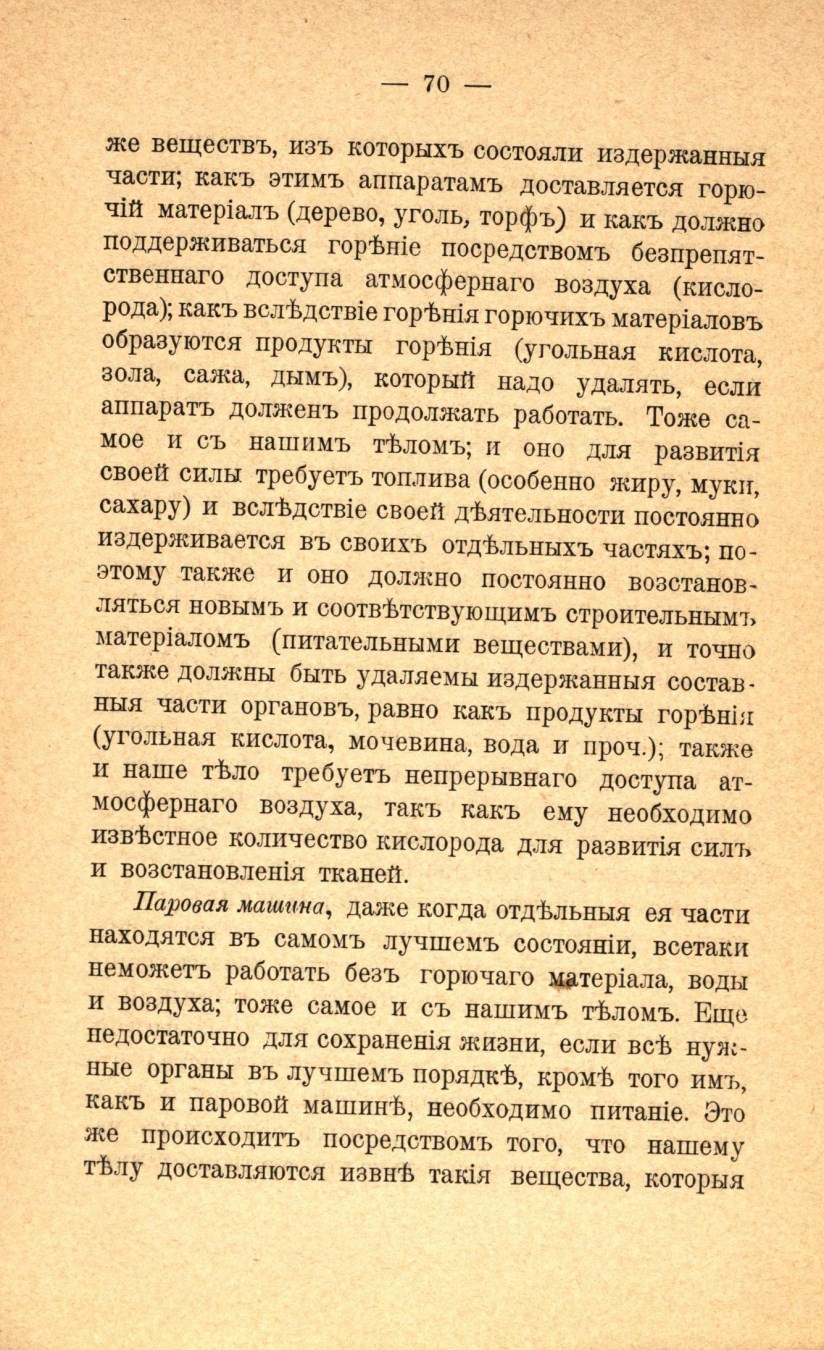 — 70 —

же веществъ, изъ которыхъ состояли издержанныя части; какъ этимъ аппаратамъ доставляется горючій матеріалъ (дерево, уголь, торфъ) и какъ должно поддерживаться горѣніе посредствомъ безпрепятственнаго доступа атмосфернаго воздуха (кислорода); какъ вслѣдствіе горѣнія горючихъ матеріаловъ образуются продукты горѣнія (угольная кислота, зола, сажа, дымъ), который надо удалять, если аппаратъ долженъ продолжать работать. Тоже самое и съ нашимъ тѣломъ; и оно для развитія своей силы требуетъ топлива (особенно жиру, муки, сахару) и вслѣдствіе своей дѣятельности постоянно издерживается въ своихъ отдѣльныхъ частяхъ; поэтому также и оно должно постоянно возстановляться новымъ и соотвѣтствующимъ строительнымъ матеріаломъ (питательными веществами), и точно также должны быть удаляемы издержанныя составныя части органовъ, равно какъ продукты горѣнія (угольная кислота, мочевина, вода и проч.); также и наше тѣло требуетъ непрерывнаго доступа атмосфернаго воздуха, такъ какъ ему необходимо извѣстное количество кислорода для развитія силъ и возстановленія тканей.

Паровая машина, даже когда отдѣльныя ея части находятся въ самомъ лучшемъ состояніи, всетаки неможетъ работать безъ горючаго матеріала, воды и воздуха; тоже самое и съ нашимъ тѣломъ. Еще недостаточно для сохраненія жизни, если всѣ нужные органы въ лучшемъ порядкѣ, кромѣ того имъ, какъ и паровой машинѣ, необходимо питаніе. Это же происходитъ посредствомъ того, что нашему тѣлу доставляются извнѣ такія вещества, которыя